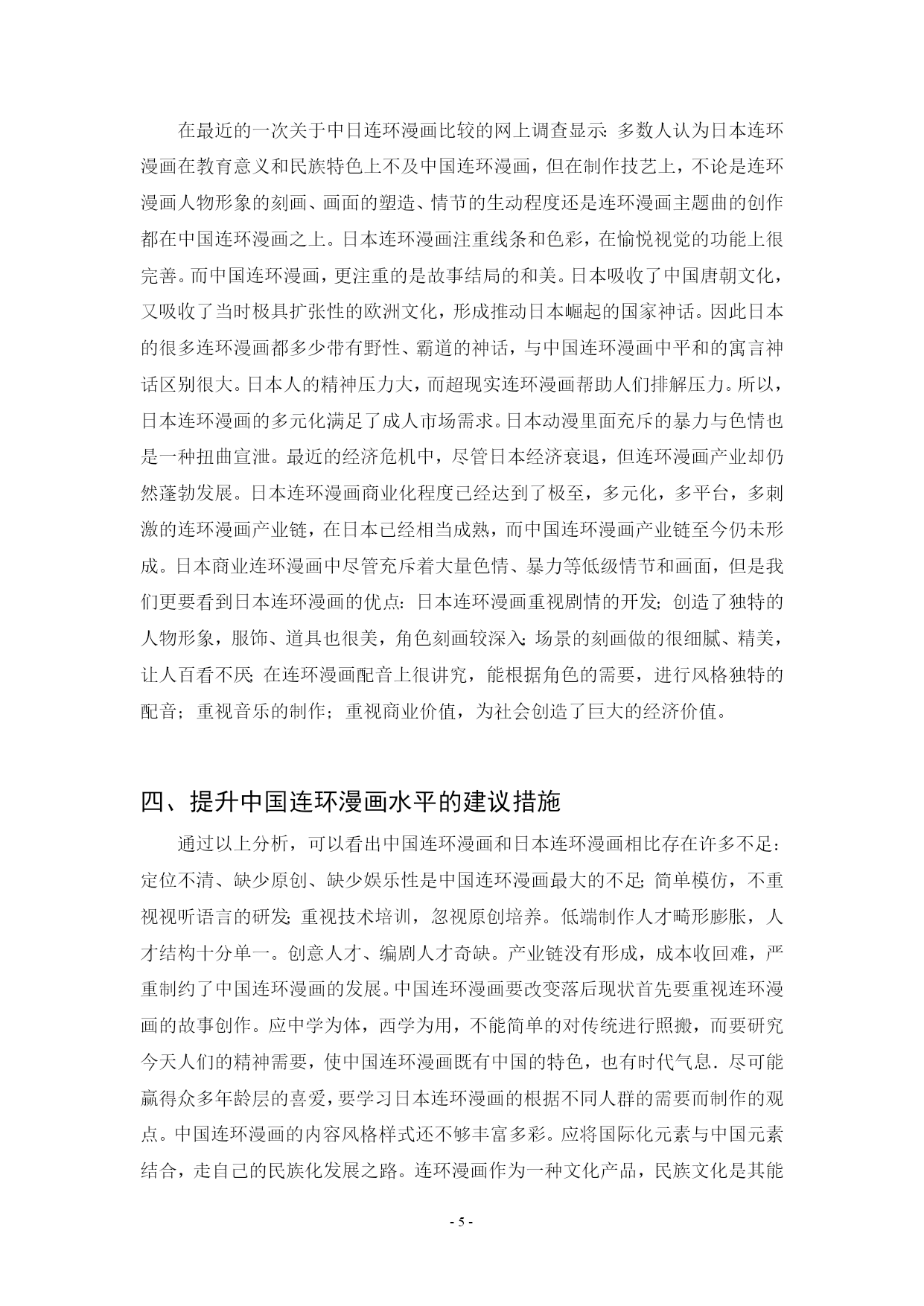 在最近的一次关于中日连环漫画比较的网上调查显示：多数人认为日本连环漫画在教育意义和民族特色上不及中国连环漫画，但在制作技艺上，不论是连环漫画人物形象的刻画、画面的塑造、情节的生动程度还是连环漫画主题曲的创作都在中国连环漫画之上。日本连环漫画注重线条和色彩，在愉悦视觉的功能上很完善。而中国连环漫画，更注重的是故事结局的和美。日本吸收了中国唐朝文化，又吸收了当时极具扩张性的欧洲文化，形成推动日本崛起的国家神话。因此日本的很多连环漫画都多少带有野性、霸道的神话，与中国连环漫画中平和的寓言神话区别很大。日本人的精神压力大，而超现实连环漫画帮助人们排解压力。所以，日本连环漫画的多元化满足了成人市场需求。日本动漫里面充斥的暴力与色情也是一种扭曲宣泄。最近的经济危机中，尽管日本经济衰退，但连环漫画产业却仍然蓬勃发展。日本连环漫画商业化程度已经达到了极至，多元化，多平台，多刺激的连环漫画产业链，在日本已经相当成熟，而中国连环漫画产业链至今仍未形成。日本商业连环漫画中尽管充斥着大量色情、暴力等低级情节和画面，但是我们更要看到日本连环漫画的优点：日本连环漫画重视剧情的开发；创造了独特的人物形象，服饰、道具也很美，角色刻画较深入；场景的刻画做的很细腻、精美，让人百看不厌；在连环漫画配音上很讲究，能根据角色的需要，进行风格独特的配音；重视音乐的制作；重视商业价值，为社会创造了巨大的经济价值。

四、提升中国连环漫画水平的建议措施

通过以上分析，可以看出中国连环漫画和日本连环漫画相比存在许多不足：定位不清、缺少原创、缺少娱乐性是中国连环漫画最大的不足；简单模仿，不重视视听语言的研发；重视技术培训，忽视原创培养。低端制作人才畸形膨胀，人才结构十分单一。创意人才、编剧人才奇缺。产业链没有形成，成本收回难，严重制约了中国连环漫画的发展。中国连环漫画要改变落后现状首先要重视连环漫画的故事创作。应中学为体，西学为用，不能简单的对传统进行照搬，而要研究今天人们的精神需要，使中国连环漫画既有中国的特色，也有时代气息．尽可能赢得众多年龄层的喜爱，要学习日本连环漫画的根据不同人群的需要而制作的观点。中国连环漫画的内容风格样式还不够丰富多彩。应将国际化元素与中国元素结合，走自己的民族化发展之路。连环漫画作为一种文化产品，民族文化是其能

- 5 -